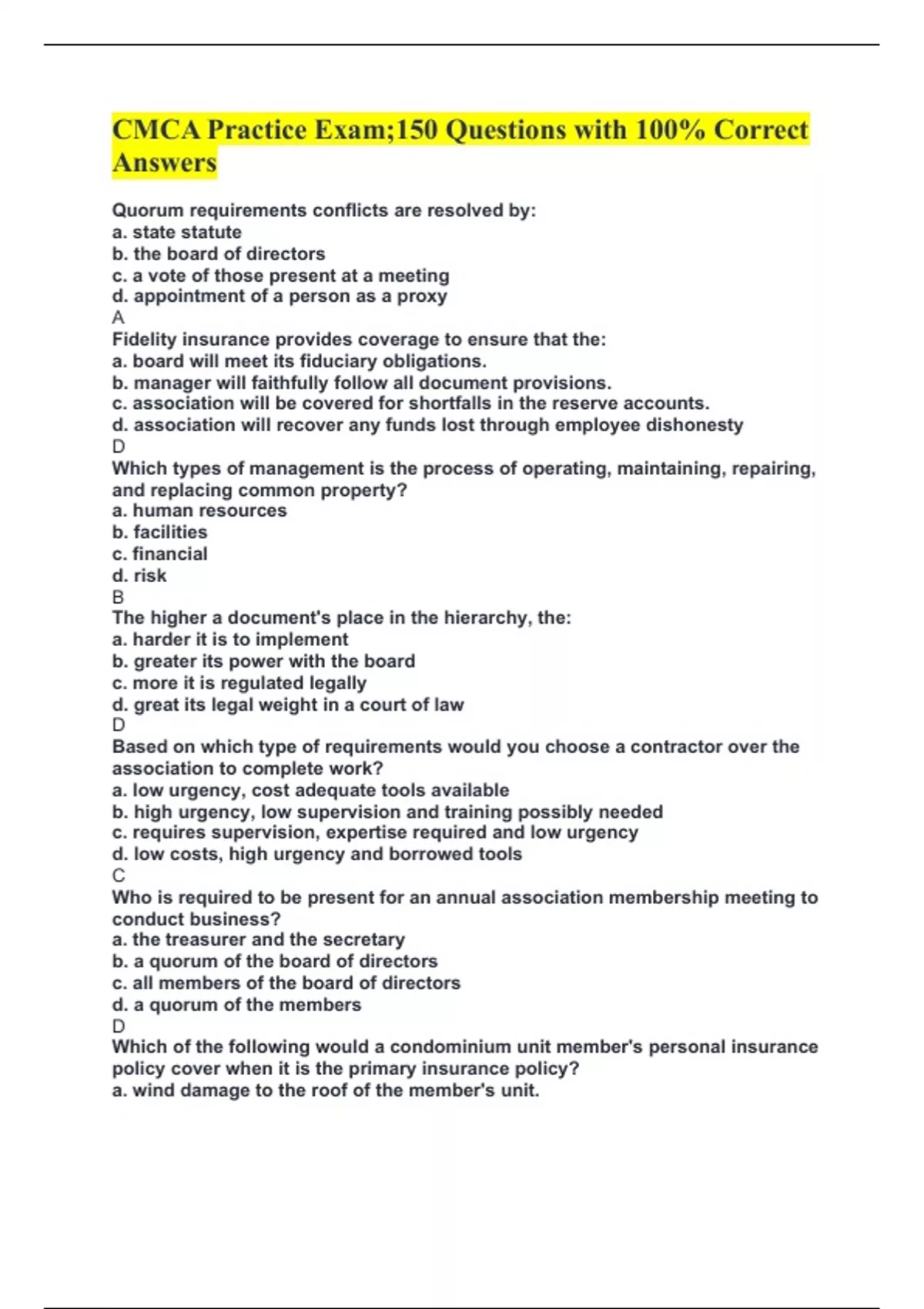 CMCA Practice Exam;150 Questions with 100% Correct Answers

Quorum requirements conflicts are resolved by:
a. state statute
b. the board of directors
c. a vote of those present at a meeting
d. appointment of a person as a proxy
A
Fidelity insurance provides coverage to ensure that the:
a. board will meet its fiduciary obligations.
b. manager will faithfully follow all document provisions.
c. association will be covered for shortfalls in the reserve accounts.
d. association will recover any funds lost through employee dishonesty
D
Which types of management is the process of operating, maintaining, repairing, and replacing common property?
a. human resources
b. facilities
c. financial
d. risk
B
The higher a document's place in the hierarchy, the:
a. harder it is to implement
b. greater its power with the board
c. more it is regulated legally
d. great its legal weight in a court of law
D
Based on which type of requirements would you choose a contractor over the association to complete work?
a. low urgency, cost adequate tools available
b. high urgency, low supervision and training possibly needed
c. requires supervision, expertise required and low urgency
d. low costs, high urgency and borrowed tools
C
Who is required to be present for an annual association membership meeting to conduct business?
a. the treasurer and the secretary
b. a quorum of the board of directors
c. all members of the board of directors
d. a quorum of the members
D
Which of the following would a condominium unit member's personal insurance policy cover when it is the primary insurance policy?
a. wind damage to the roof of the member's unit.